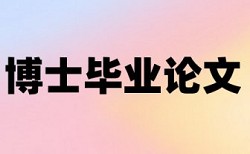 博士毕业论文